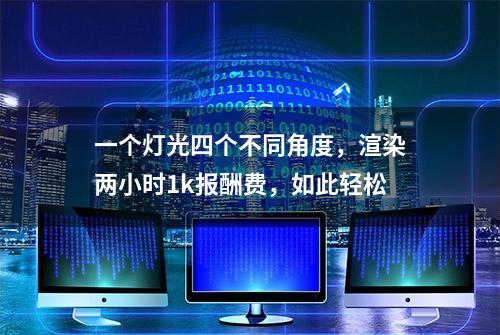 一个灯光四个不同角度，渲染两小时1k报酬费，如此轻松